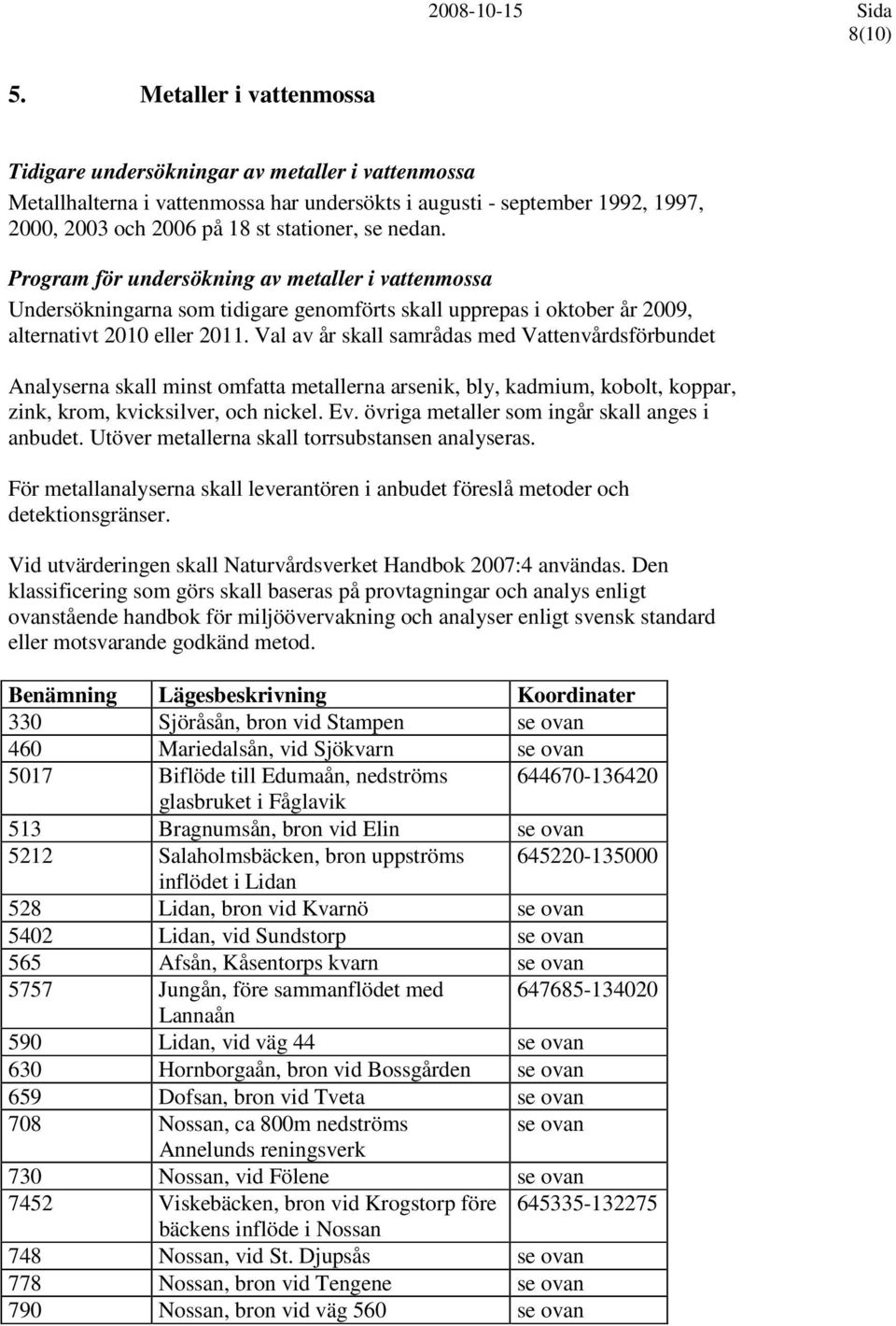 2008-10-15 Sida 8(10)

5. Metaller i vattenmossa

Tidigare undersökningar av metaller i vattenmossa
Metallhalterna i vattenmossa har undersökts i augusti - september 1992, 1997, 2000, 2003 och 2006 på 18 st stationer, se nedan.

Program för undersökning av metaller i vattenmossa
Undersökningarna som tidigare genomförts skall upprepas i oktober år 2009, alternativt 2010 eller 2011. Val av år skall samrådas med Vattenvårdsförbundet

Analyserna skall minst omfatta metallerna arsenik, bly, kadmium, kobolt, koppar, zink, krom, kvicksilver, och nickel. Ev. övriga metaller som ingår skall anges i anbudet. Utöver metallerna skall torrsubstansen analyseras.

För metallanalyserna skall leverantören i anbudet föreslå metoder och detektionsgränser.

Vid utvärderingen skall Naturvårdsverket Handbok 2007:4 användas. Den klassificering som görs skall baseras på provtagningar och analys enligt ovanstående handbok för miljöövervakning och analyser enligt svensk standard eller motsvarande godkänd metod.

| Benämning | Lägesbeskrivning | Koordinater |
|---|---|---|
| 330 | Sjöråsån, bron vid Stampen | se ovan |
| 460 | Mariedalsån, vid Sjökvarn | se ovan |
| 5017 | Biflöde till Edumaån, nedströms glasbruket i Fåglavik | 644670-136420 |
| 513 | Bragnumsån, bron vid Elin | se ovan |
| 5212 | Salaholmsbäcken, bron uppströms inflödet i Lidan | 645220-135000 |
| 528 | Lidan, bron vid Kvarnö | se ovan |
| 5402 | Lidan, vid Sundstorp | se ovan |
| 565 | Afsån, Kåsentorps kvarn | se ovan |
| 5757 | Jungån, före sammanflödet med Lannaån | 647685-134020 |
| 590 | Lidan, vid väg 44 | se ovan |
| 630 | Hornborgaån, bron vid Bossgården | se ovan |
| 659 | Dofsan, bron vid Tveta | se ovan |
| 708 | Nossan, ca 800m nedströms Annelunds reningsverk | se ovan |
| 730 | Nossan, vid Fölene | se ovan |
| 7452 | Viskebäcken, bron vid Krogstorp före bäckens inflöde i Nossan | 645335-132275 |
| 748 | Nossan, vid St. Djupsås | se ovan |
| 778 | Nossan, bron vid Tengene | se ovan |
| 790 | Nossan, bron vid väg 560 | se ovan |